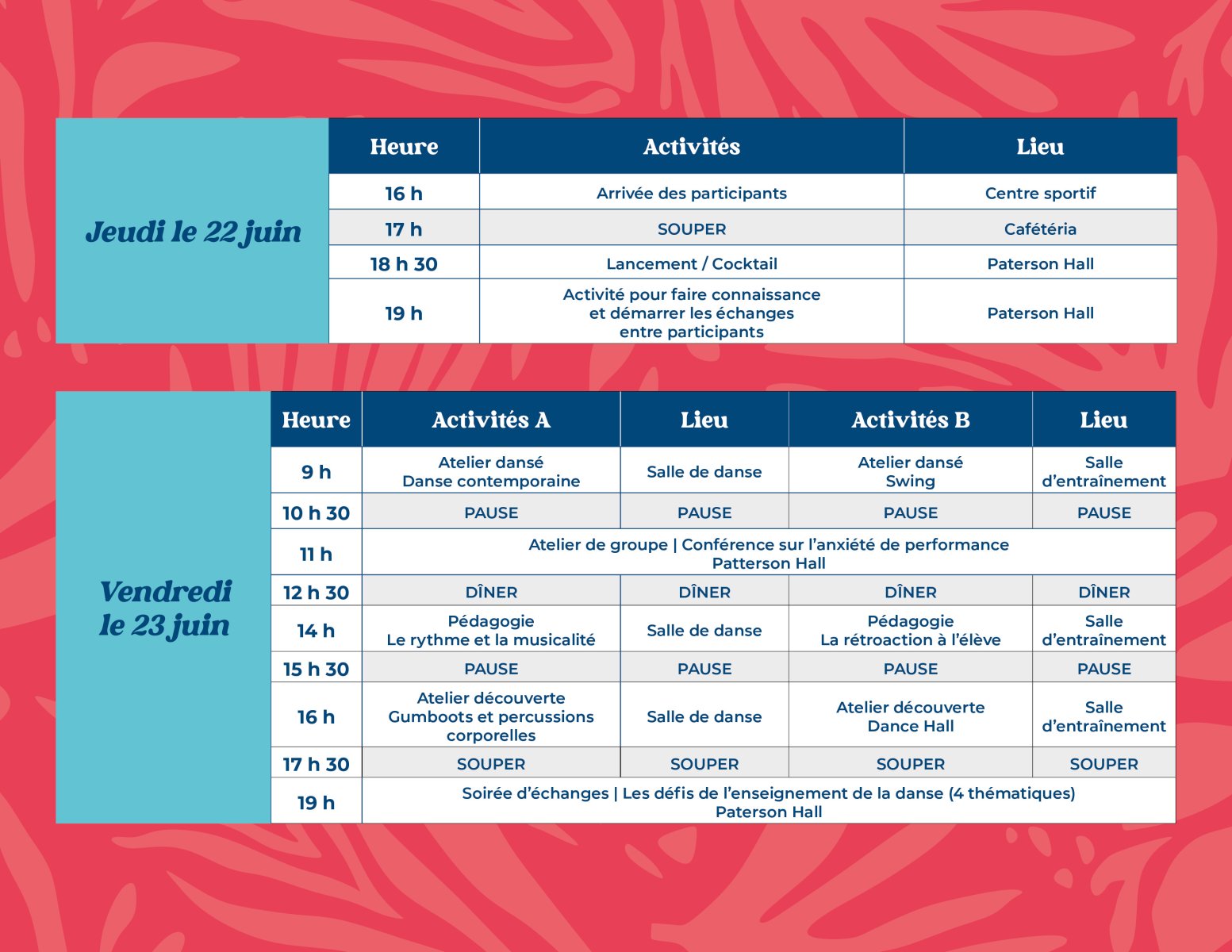 Jeudi le 22 juin

| Heure | Activités | Lieu |
|---|---|---|
| 16 h | Arrivée des participants | Centre sportif |
| 17 h | SOUPER | Cafétéria |
| 18 h 30 | Lancement / Cocktail | Paterson Hall |
| 19 h | Activité pour faire connaissance et démarrer les échanges entre participants | Paterson Hall |

Vendredi le 23 juin

| Heure | Activités A | Lieu | Activités B | Lieu |
|---|---|---|---|---|
| 9 h | Atelier dansé Danse contemporaine | Salle de danse | Atelier dansé Swing | Salle d'entraînement |
| 10 h 30 | PAUSE | PAUSE | PAUSE | PAUSE |
| 11 h | Atelier de groupe \| Conférence sur l'anxiété de performance Patterson Hall | | | |
| 12 h 30 | DÎNER | DÎNER | DÎNER | DÎNER |
| 14 h | Pédagogie Le rythme et la musicalité | Salle de danse | Pédagogie La rétroaction à l'élève | Salle d'entraînement |
| 15 h 30 | PAUSE | PAUSE | PAUSE | PAUSE |
| 16 h | Atelier découverte Gumboots et percussions corporelles | Salle de danse | Atelier découverte Dance Hall | Salle d'entraînement |
| 17 h 30 | SOUPER | SOUPER | SOUPER | SOUPER |
| 19 h | Soirée d'échanges \| Les défis de l'enseignement de la danse (4 thématiques) Paterson Hall | | | |